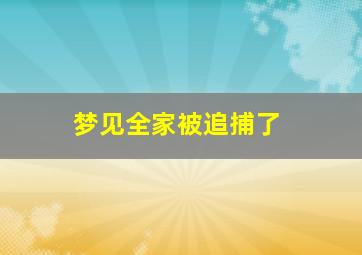 梦见全家被追捕了